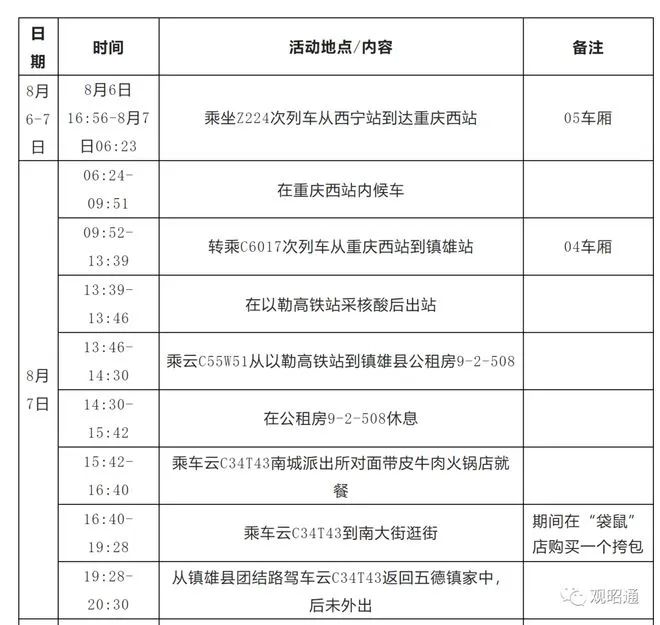 | 日期 | 时间 | 活动地点/内容 | 备注 |
|---|---|---|---|
| 8月6-7日 | 8月6日16:56-8月7日06:23 | 乘坐Z224次列车从西宁站到达重庆西站 | 05车厢 |
| 8月7日 | 06:24-09:51 | 在重庆西站内候车 | |
| | 09:52-13:39 | 转乘C6017次列车从重庆西站到镇雄站 | 04车厢 |
| | 13:39-13:46 | 在以勒高铁站采核酸后出站 | |
| | 13:46-14:30 | 乘云C55W51从以勒高铁站到镇雄县公租房9-2-508 | |
| | 14:30-15:42 | 在公租房9-2-508休息 | |
| | 15:42-16:40 | 乘车云C34T43南城派出所对面带皮牛肉火锅店就餐 | |
| | 16:40-19:28 | 乘车云C34T43到南大街逛街 | 期间在“袋鼠”店购买一个挎包 |
| | 19:28-20:30 | 从镇雄县团结路驾车云C34T43返回五德镇家中，后未外出 | |

观昭通